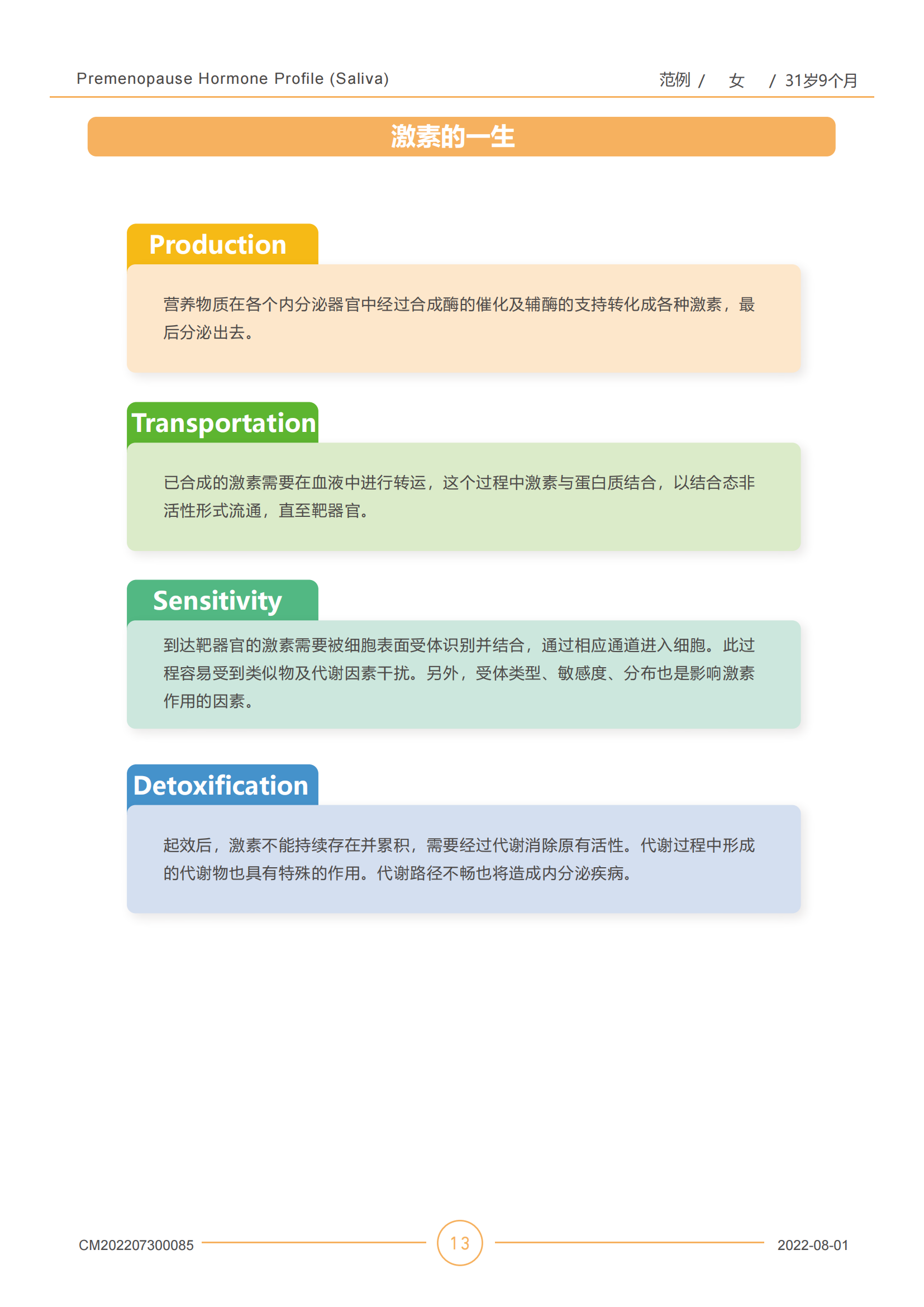 Premenopause Hormone Profile (Saliva)

范例 / 女 / 31岁9个月

激素的一生

Production

营养物质在各个内分泌器官中经过合成酶的催化及辅酶的支持转化成各种激素，最后分泌出去。

Transportation

已合成的激素需要在血液中进行转运，这个过程中激素与蛋白质结合，以结合态非活性形式流通，直至靶器官。

Sensitivity

到达靶器官的激素需要被细胞表面受体识别并结合，通过相应通道进入细胞。此过程容易受到类似物及代谢因素干扰。另外，受体类型、敏感度、分布也是影响激素作用的因素。

Detoxification

起效后，激素不能持续存在并累积，需要经过代谢消除原有活性。代谢过程中形成的代谢物也具有特殊的作用。代谢路径不畅也将造成内分泌疾病。

CM202207300085

13

2022-08-01